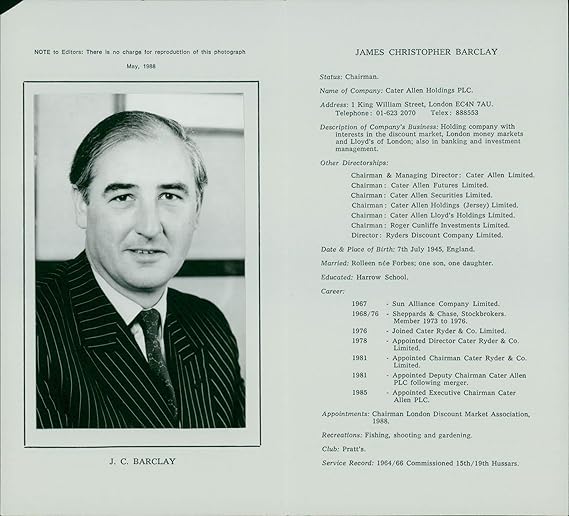 NOTE to Editors: There is no charge for reproduction of this photograph

May, 1988

J. C. BARCLAY

JAMES CHRISTOPHER BARCLAY

Status: Chairman.

Name of Company: Cater Allen Holdings PLC.

Address: 1 King William Street, London EC4N 7AU.
Telephone: 01-623 2070 Telex: 888553

Description of Company's Business: Holding company with interests in the discount market, London money markets and Lloyd's of London; also in banking and investment management.

Other Directorships:

Chairman & Managing Director: Cater Allen Limited.
Chairman: Cater Allen Futures Limited.
Chairman: Cater Allen Securities Limited.
Chairman: Cater Allen Holdings (Jersey) Limited.
Chairman: Cater Allen Lloyd's Holdings Limited.
Chairman: Roger Cunliffe Investments Limited.
Director: Ryders Discount Company Limited.

Date & Place of Birth: 7th July 1945, England.

Married: Rolleen née Forbes; one son, one daughter.

Educated: Harrow School.

Career:

1967 - Sun Alliance Company Limited.
1968/76 - Sheppards & Chase, Stockbrokers. Member 1973 to 1976.
1976 - Joined Cater Ryder & Co. Limited.
1978 - Appointed Director Cater Ryder & Co. Limited.
1981 - Appointed Chairman Cater Ryder & Co. Limited.
1981 - Appointed Deputy Chairman Cater Allen PLC following merger.
1985 - Appointed Executive Chairman Cater Allen PLC.

Appointments: Chairman London Discount Market Association, 1988.

Recreations: Fishing, shooting and gardening.

Club: Pratt's.

Service Record: 1964/66 Commissioned 15th/19th Hussars.